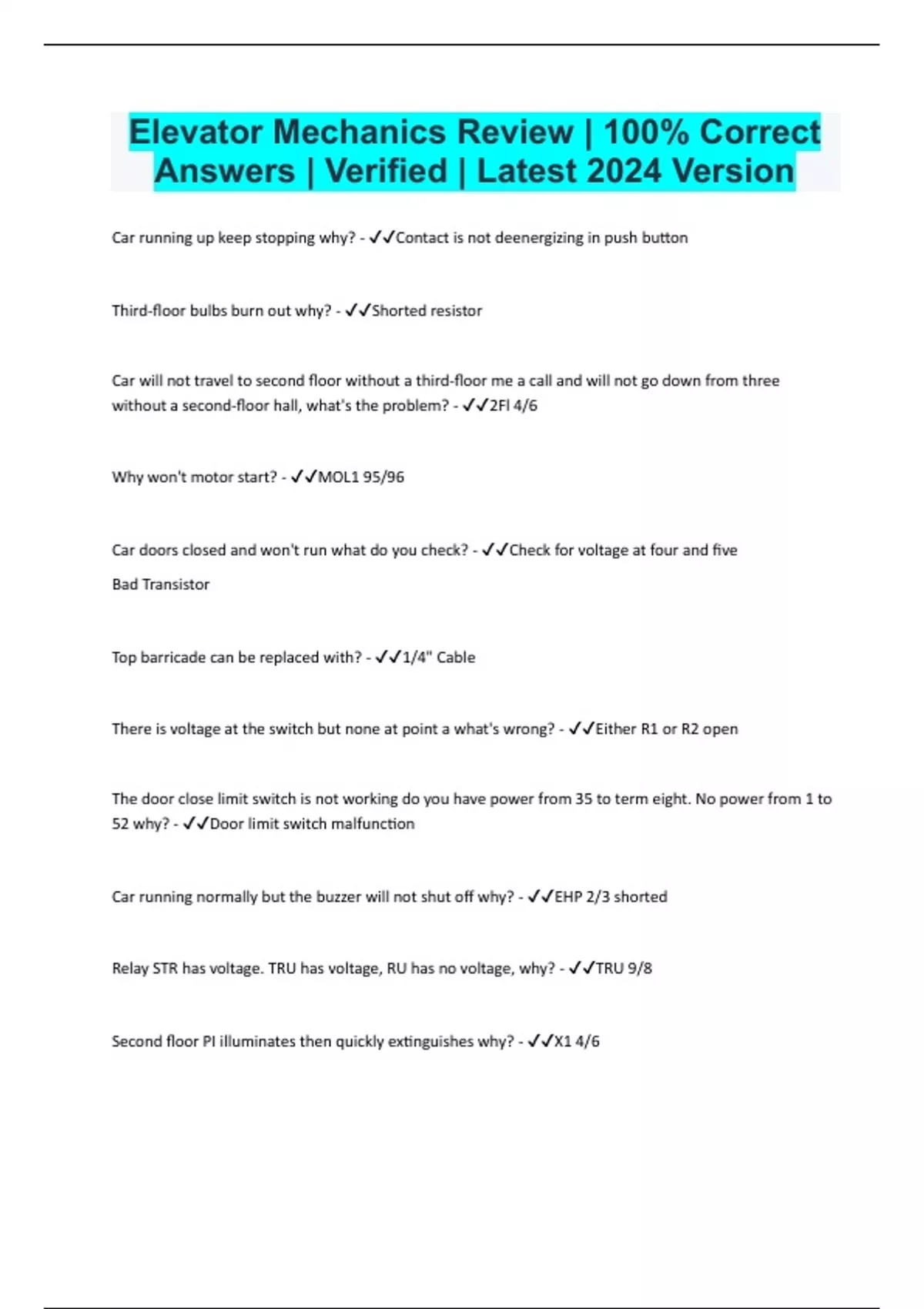 Elevator Mechanics Review | 100% Correct Answers | Verified | Latest 2024 Version

Car running up keep stopping why? - ✓✓Contact is not deenergizing in push button

Third-floor bulbs burn out why? - ✓✓Shorted resistor

Car will not travel to second floor without a third-floor me a call and will not go down from three without a second-floor hall, what's the problem? - ✓✓2Fl 4/6

Why won't motor start? - ✓✓MOL1 95/96

Car doors closed and won't run what do you check? - ✓✓Check for voltage at four and five

Bad Transistor

Top barricade can be replaced with? - ✓✓1/4" Cable

There is voltage at the switch but none at point a what's wrong? - ✓✓Either R1 or R2 open

The door close limit switch is not working do you have power from 35 to term eight. No power from 1 to 52 why? - ✓✓Door limit switch malfunction

Car running normally but the buzzer will not shut off why? - ✓✓EHP 2/3 shorted

Relay STR has voltage. TRU has voltage, RU has no voltage, why? - ✓✓TRU 9/8

Second floor PI illuminates then quickly extinguishes why? - ✓✓X1 4/6